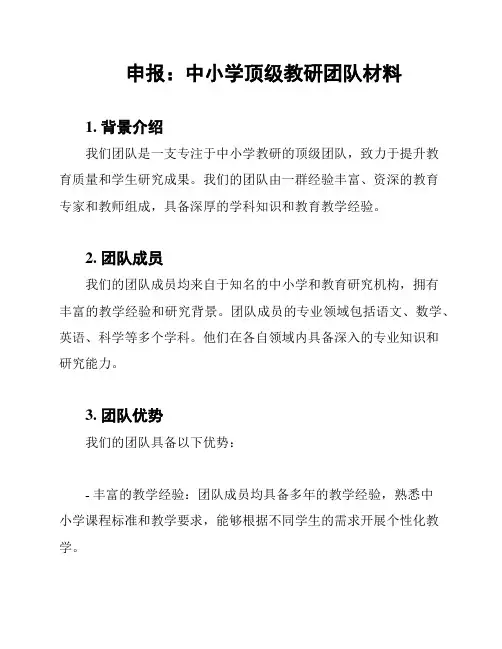 申报：中小学顶级教研团队材料

1. 背景介绍

我们团队是一支专注于中小学教研的顶级团队，致力于提升教育质量和学生研究成果。我们的团队由一群经验丰富、资深的教育专家和教师组成，具备深厚的学科知识和教育教学经验。

2. 团队成员

我们的团队成员均来自于知名的中小学和教育研究机构，拥有丰富的教学经验和研究背景。团队成员的专业领域包括语文、数学、英语、科学等多个学科。他们在各自领域内具备深入的专业知识和研究能力。

3. 团队优势

我们的团队具备以下优势：

- 丰富的教学经验：团队成员均具备多年的教学经验，熟悉中小学课程标准和教学要求，能够根据不同学生的需求开展个性化教学。